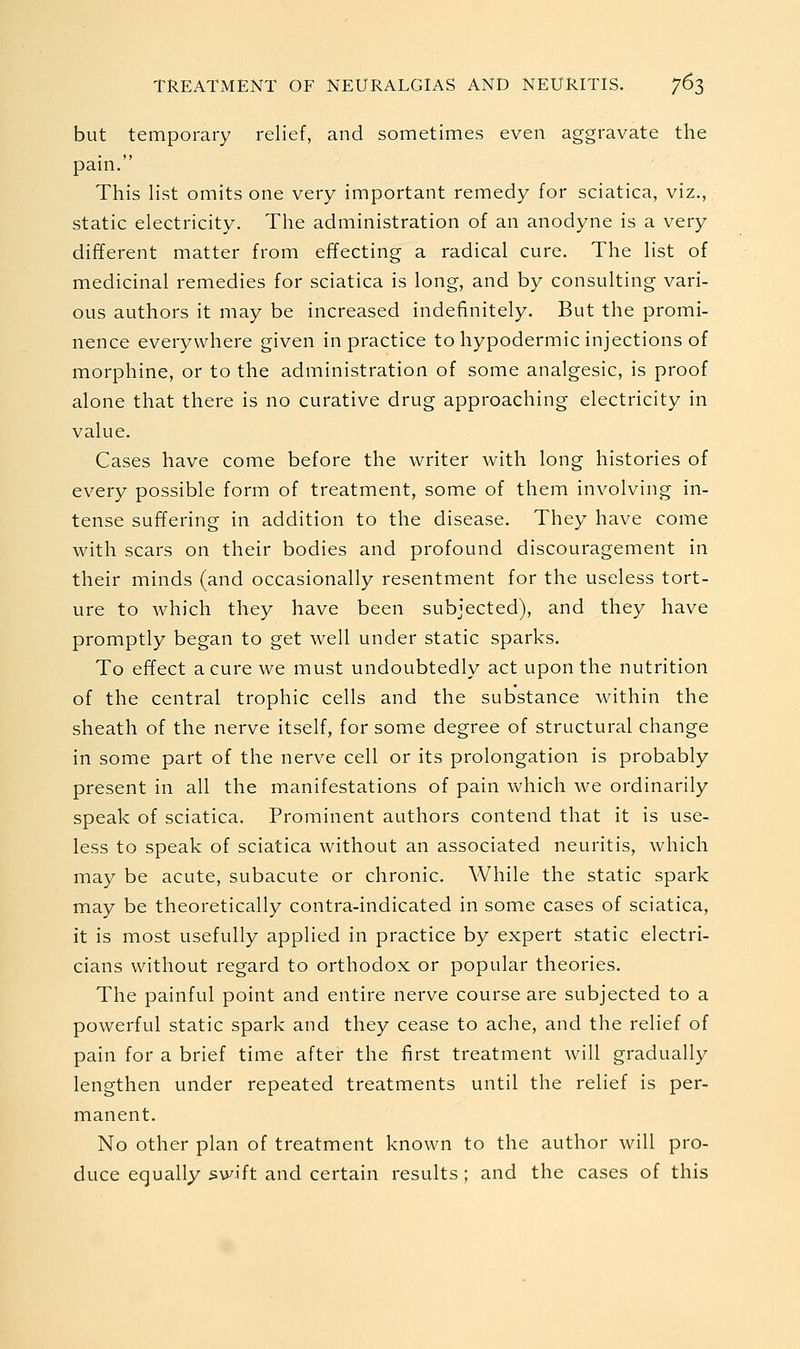 TREATMENT OF NEURALGIAS AND NEURITIS. 763

but temporary relief, and sometimes even aggravate the pain."

This list omits one very important remedy for sciatica, viz., static electricity. The administration of an anodyne is a very different matter from effecting a radical cure. The list of medicinal remedies for sciatica is long, and by consulting various authors it may be increased indefinitely. But the prominence everywhere given in practice to hypodermic injections of morphine, or to the administration of some analgesic, is proof alone that there is no curative drug approaching electricity in value.

Cases have come before the writer with long histories of every possible form of treatment, some of them involving intense suffering in addition to the disease. They have come with scars on their bodies and profound discouragement in their minds (and occasionally resentment for the useless torture to which they have been subjected), and they have promptly began to get well under static sparks.

To effect a cure we must undoubtedly act upon the nutrition of the central trophic cells and the substance within the sheath of the nerve itself, for some degree of structural change in some part of the nerve cell or its prolongation is probably present in all the manifestations of pain which we ordinarily speak of sciatica. Prominent authors contend that it is useless to speak of sciatica without an associated neuritis, which may be acute, subacute or chronic. While the static spark may be theoretically contra-indicated in some cases of sciatica, it is most usefully applied in practice by expert static electricians without regard to orthodox or popular theories.

The painful point and entire nerve course are subjected to a powerful static spark and they cease to ache, and the relief of pain for a brief time after the first treatment will gradually lengthen under repeated treatments until the relief is permanent.

No other plan of treatment known to the author will produce equally swift and certain results; and the cases of this